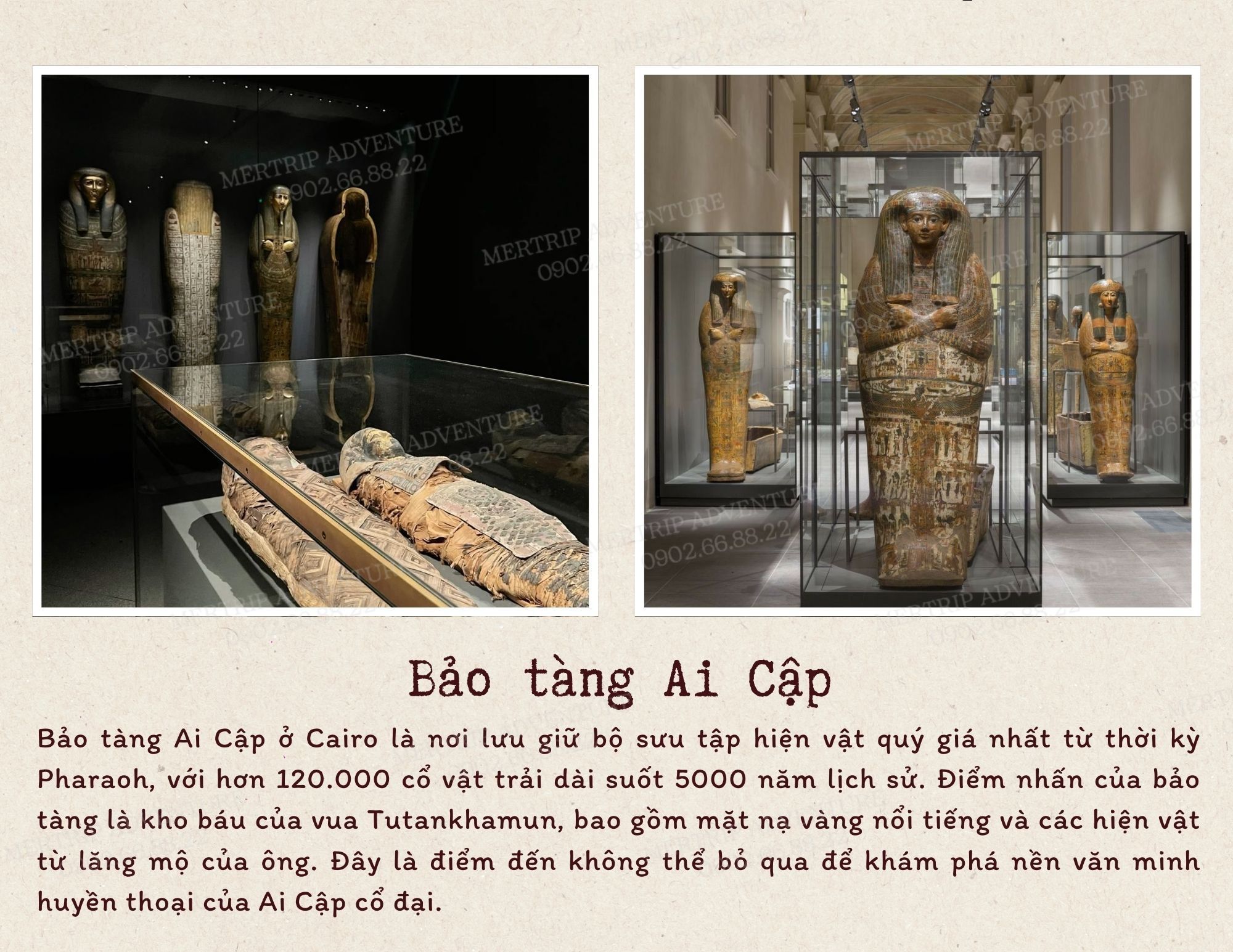 Bảo tàng Ai Cập

Bảo tàng Ai Cập ở Cairo là nơi lưu giữ bộ sưu tập hiện vật quý giá nhất từ thời kỳ Pharaoh, với hơn 120.000 cổ vật trải dài suốt 5000 năm lịch sử. Điểm nhấn của bảo tàng là kho báu của vua Tutankhamun, bao gồm mặt nạ vàng nổi tiếng và các hiện vật từ lăng mộ của ông. Đây là điểm đến không thể bỏ qua để khám phá nền văn minh huyền thoại của Ai Cập cổ đại.

MERTRIP ADVENTURE
0902.66.88.22